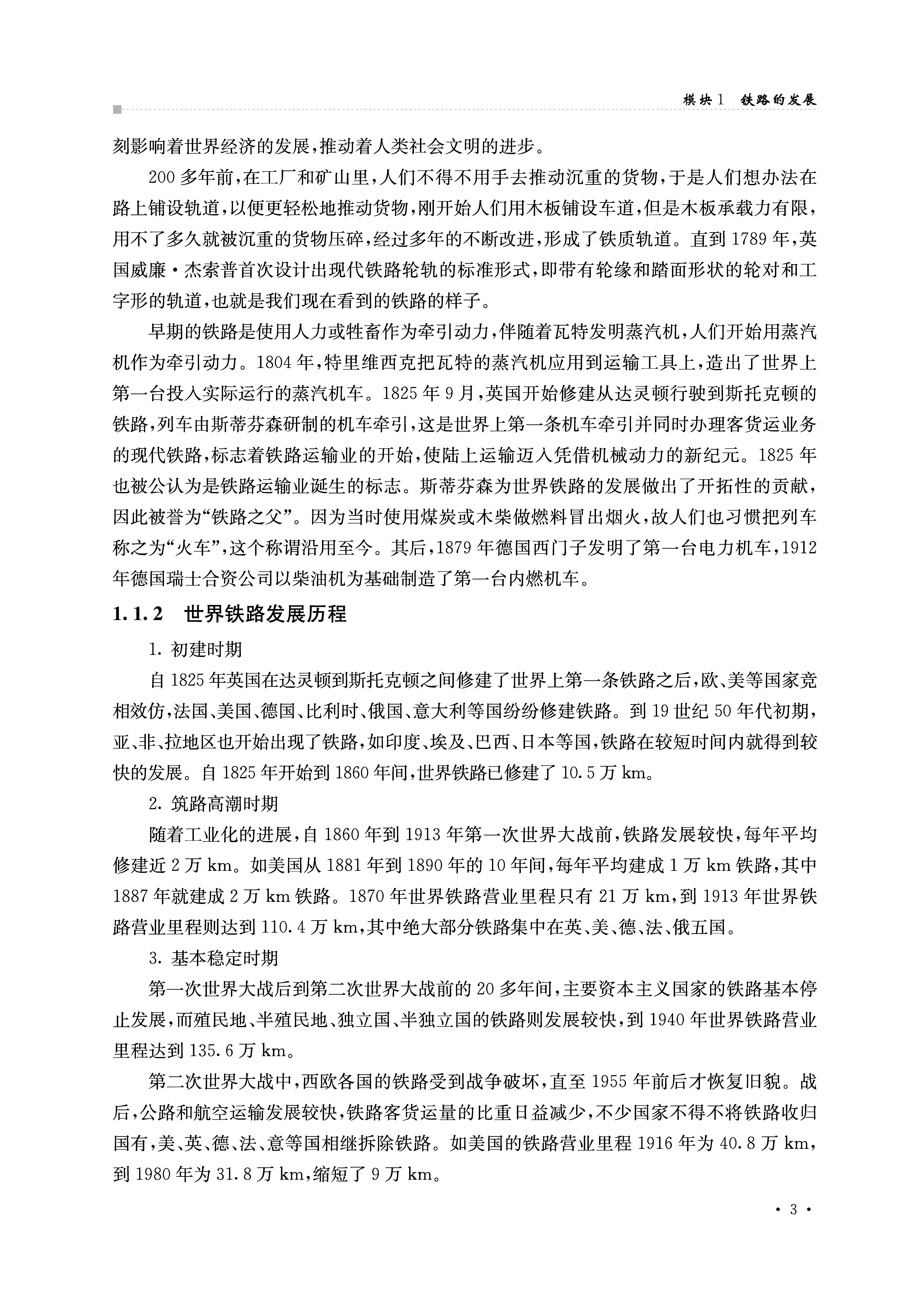 模块1　铁路的发展

刻影响着世界经济的发展，推动着人类社会文明的进步。

200多年前，在工厂和矿山里，人们不得不用手去推动沉重的货物，于是人们想办法在路上铺设轨道，以便更轻松地推动货物，刚开始人们用木板铺设车道，但是木板承载力有限，用不了多久就被沉重的货物压碎，经过多年的不断改进，形成了铁质轨道。直到1789年，英国威廉·杰索普首次设计出现代铁路轮轨的标准形式，即带有轮缘和踏面形状的轮对和工字形的轨道，也就是我们现在看到的铁路的样子。

早期的铁路是使用人力或牲畜作为牵引动力，伴随着瓦特发明蒸汽机，人们开始用蒸汽机作为牵引动力。1804年，特里维西克把瓦特的蒸汽机应用到运输工具上，造出了世界上第一台投入实际运行的蒸汽机车。1825年9月，英国开始修建从达灵顿行驶到斯托克顿的铁路，列车由斯蒂芬森研制的机车牵引，这是世界上第一条机车牵引并同时办理客货运业务的现代铁路，标志着铁路运输业的开始，使陆上运输迈入凭借机械动力的新纪元。1825年也被公认为是铁路运输业诞生的标志。斯蒂芬森为世界铁路的发展做出了开拓性的贡献，因此被誉为“铁路之父”。因为当时使用煤炭或木柴做燃料冒出烟火，故人们也习惯把列车称之为“火车”，这个称谓沿用至今。其后，1879年德国西门子发明了第一台电力机车，1912年德国瑞士合资公司以柴油机为基础制造了第一台内燃机车。

1.1.2　世界铁路发展历程

1. 初建时期

自1825年英国在达灵顿到斯托克顿之间修建了世界上第一条铁路之后，欧、美等国家竞相效仿，法国、美国、德国、比利时、俄国、意大利等国纷纷修建铁路。到19世纪50年代初期，亚、非、拉地区也开始出现了铁路，如印度、埃及、巴西、日本等国，铁路在较短时间内就得到较快的发展。自1825年开始到1860年间，世界铁路已修建了10.5万km。

2. 筑路高潮时期

随着工业化的进展，自1860年到1913年第一次世界大战前，铁路发展较快，每年平均修建近2万km。如美国从1881年到1890年的10年间，每年平均建成1万km铁路，其中1887年就建成2万km铁路。1870年世界铁路营业里程只有21万km，到1913年世界铁路营业里程则达到110.4万km，其中绝大部分铁路集中在英、美、德、法、俄五国。

3. 基本稳定时期

第一次世界大战后到第二次世界大战前的20多年间，主要资本主义国家的铁路基本停止发展，而殖民地、半殖民地、独立国、半独立国的铁路则发展较快，到1940年世界铁路营业里程达到135.6万km。

第二次世界大战中，西欧各国的铁路受到战争破坏，直至1955年前后才恢复旧貌。战后，公路和航空运输发展较快，铁路客货运量的比重日益减少，不少国家不得不将铁路收归国有，美、英、德、法、意等国相继拆除铁路。如美国的铁路营业里程1916年为40.8万km，到1980年为31.8万km，缩短了9万km。

· 3 ·